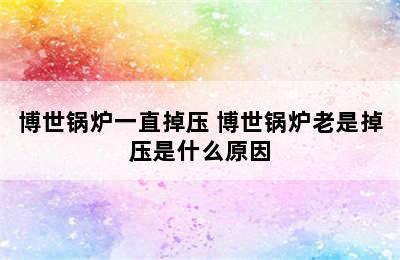 博世锅炉一直掉压 博世锅炉老是掉压是什么原因